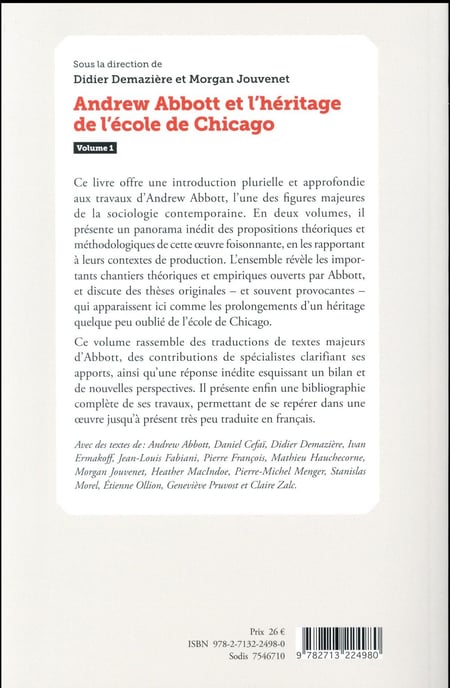 Sous la direction de
Didier Demazière et Morgan Jouvenet

Andrew Abbott et l'héritage de l'école de Chicago

Volume 1

Ce livre offre une introduction plurielle et approfondie aux travaux d'Andrew Abbott, l'une des figures majeures de la sociologie contemporaine. En deux volumes, il présente un panorama inédit des propositions théoriques et méthodologiques de cette œuvre foisonnante, en les rapportant à leurs contextes de production. L'ensemble révèle les importants chantiers théoriques et empiriques ouverts par Abbott, et discute des thèses originales – et souvent provocantes – qui apparaissent ici comme les prolongements d'un héritage quelque peu oublié de l'école de Chicago.

Ce volume rassemble des traductions de textes majeurs d'Abbott, des contributions de spécialistes clarifiant ses apports, ainsi qu'une réponse inédite esquissant un bilan et de nouvelles perspectives. Il présente enfin une bibliographie complète de ses travaux, permettant de se repérer dans une œuvre jusqu'à présent très peu traduite en français.

Avec des textes de: Andrew Abbott, Daniel Cefaï, Didier Demazière, Ivan Ermakoff, Jean-Louis Fabiani, Pierre François, Mathieu Hauchecorne, Morgan Jouvenet, Heather MacIndoe, Pierre-Michel Menger, Stanislas Morel, Étienne Ollion, Geneviève Pruvost et Claire Zalc.

Prix 26 €
ISBN 978-2-7132-2498-0
Sodis 7546710

9 782713 224980